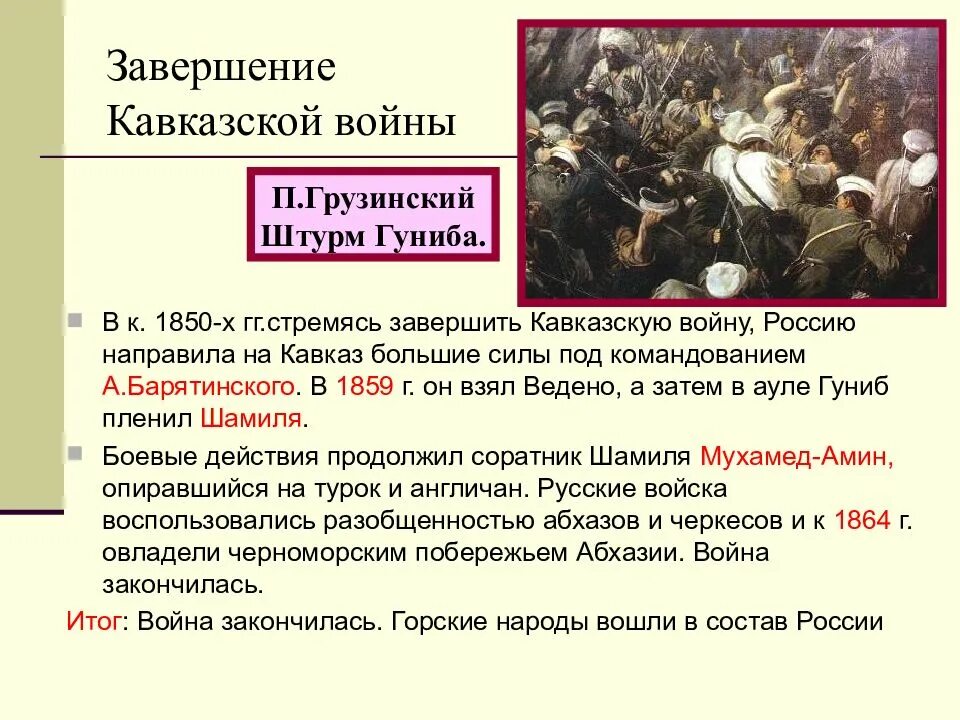 Завершение Кавказской войны

П.Грузинский Штурм Гуниба.

В к. 1850-х гг.стремясь завершить Кавказскую войну, Россию направила на Кавказ большие силы под командованием А.Барятинского. В 1859 г. он взял Ведено, а затем в ауле Гуниб пленил Шамиля.

Боевые действия продолжил соратник Шамиля Мухамед-Амин, опиравшийся на турок и англичан. Русские войска воспользовались разобщенностью абхазов и черкесов и к 1864 г. овладели черноморским побережьем Абхазии. Война закончилась.

Итог: Война закончилась. Горские народы вошли в состав России